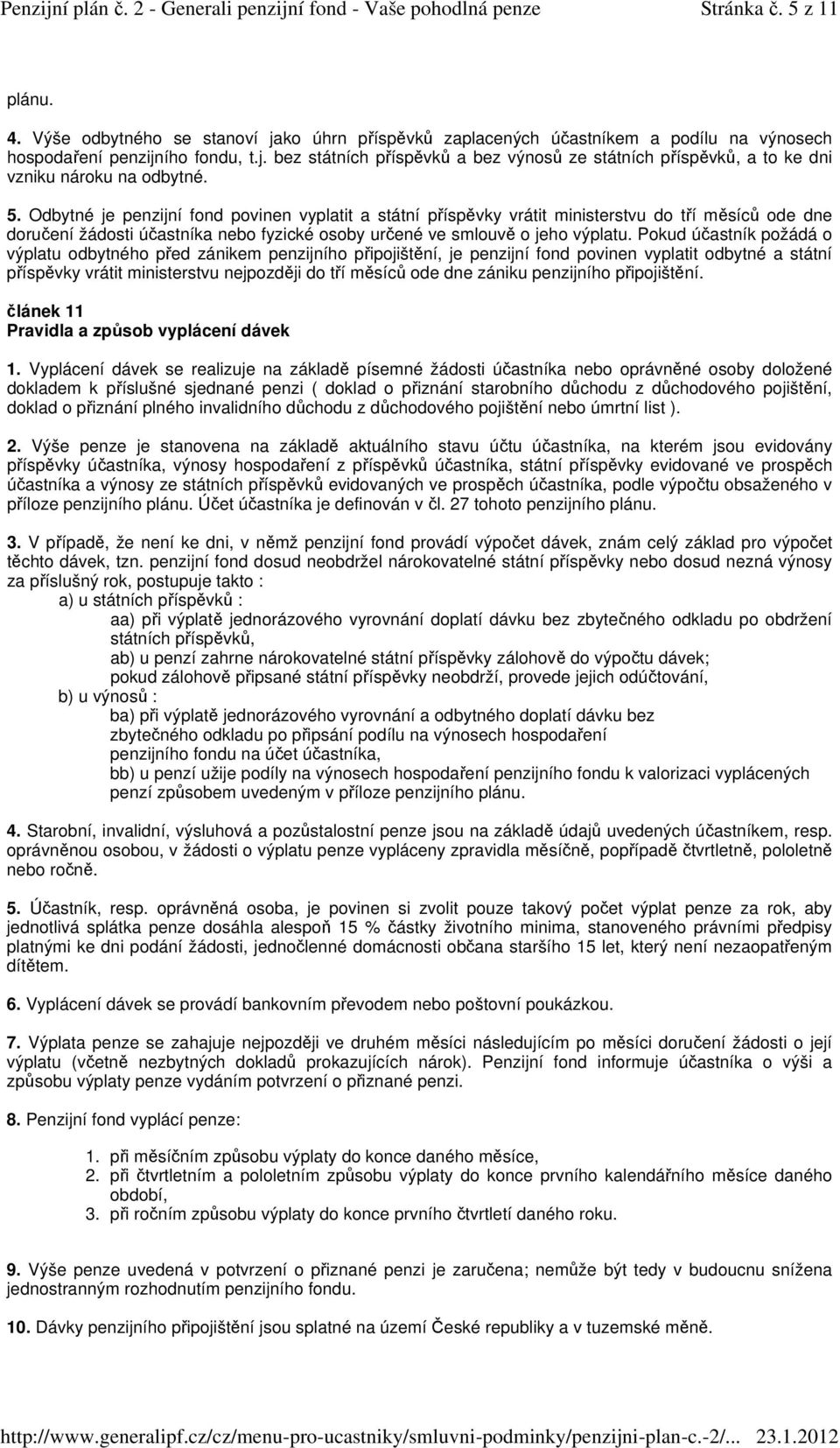 Penzijní plán č. 2 - Generali penzijní fond - Vaše pohodlná penze Stránka č. 5 z 11

plánu.

4. Výše odbytného se stanoví jako úhrn příspěvků zaplacených účastníkem a podílu na výnosech hospodaření penzijního fondu, t.j. bez státních příspěvků a bez výnosů ze státních příspěvků, a to ke dni vzniku nároku na odbytné.

5. Odbytné je penzijní fond povinen vyplatit a státní příspěvky vrátit ministerstvu do tří měsíců ode dne doručení žádosti účastníka nebo fyzické osoby určené ve smlouvě o jeho výplatu. Pokud účastník požádá o výplatu odbytného před zánikem penzijního připojištění, je penzijní fond povinen vyplatit odbytné a státní příspěvky vrátit ministerstvu nejpozději do tří měsíců ode dne zániku penzijního připojištění.

článek 11
Pravidla a způsob vyplácení dávek

1. Vyplácení dávek se realizuje na základě písemné žádosti účastníka nebo oprávněné osoby doložené dokladem k příslušné sjednané penzi ( doklad o přiznání starobního důchodu z důchodového pojištění, doklad o přiznání plného invalidního důchodu z důchodového pojištění nebo úmrtní list ).

2. Výše penze je stanovena na základě aktuálního stavu účtu účastníka, na kterém jsou evidovány příspěvky účastníka, výnosy hospodaření z příspěvků účastníka, státní příspěvky evidované ve prospěch účastníka a výnosy ze státních příspěvků evidovaných ve prospěch účastníka, podle výpočtu obsaženého v příloze penzijního plánu. Účet účastníka je definován v čl. 27 tohoto penzijního plánu.

3. V případě, že není ke dni, v němž penzijní fond provádí výpočet dávek, znám celý základ pro výpočet těchto dávek, tzn. penzijní fond dosud neobdržel nárokovatelné státní příspěvky nebo dosud nezná výnosy za příslušný rok, postupuje takto :
a) u státních příspěvků :
aa) při výplatě jednorázového vyrovnání doplatí dávku bez zbytečného odkladu po obdržení státních příspěvků,
ab) u penzí zahrne nárokovatelné státní příspěvky zálohově do výpočtu dávek; pokud zálohově připsané státní příspěvky neobdrží, provede jejich odúčtování,
b) u výnosů :
ba) při výplatě jednorázového vyrovnání a odbytného doplatí dávku bez zbytečného odkladu po připsání podílu na výnosech hospodaření penzijního fondu na účet účastníka,
bb) u penzí užije podíly na výnosech hospodaření penzijního fondu k valorizaci vyplácených penzí způsobem uvedeným v příloze penzijního plánu.

4. Starobní, invalidní, výsluhová a pozůstalostní penze jsou na základě údajů uvedených účastníkem, resp. oprávněnou osobou, v žádosti o výplatu penze vypláceny zpravidla měsíčně, popřípadě čtvrtletně, pololetně nebo ročně.

5. Účastník, resp. oprávněná osoba, je povinen si zvolit pouze takový počet výplat penze za rok, aby jednotlivá splátka penze dosáhla alespoň 15 % částky životního minima, stanoveného právními předpisy platnými ke dni podání žádosti, jednočlenné domácnosti občana staršího 15 let, který není nezaopatřeným dítětem.

6. Vyplácení dávek se provádí bankovním převodem nebo poštovní poukázkou.

7. Výplata penze se zahajuje nejpozději ve druhém měsíci následujícím po měsíci doručení žádosti o její výplatu (včetně nezbytných dokladů prokazujících nárok). Penzijní fond informuje účastníka o výši a způsobu výplaty penze vydáním potvrzení o přiznané penzi.

8. Penzijní fond vyplácí penze:

1. při měsíčním způsobu výplaty do konce daného měsíce,
2. při čtvrtletním a pololetním způsobu výplaty do konce prvního kalendářního měsíce daného období,
3. při ročním způsobu výplaty do konce prvního čtvrtletí daného roku.

9. Výše penze uvedená v potvrzení o přiznané penzi je zaručena; nemůže být tedy v budoucnu snížena jednostranným rozhodnutím penzijního fondu.

10. Dávky penzijního připojištění jsou splatné na území České republiky a v tuzemské měně.

http://www.generalipf.cz/cz/menu-pro-ucastniky/smluvni-podminky/penzijni-plan-c.-2/... 23.1.2012